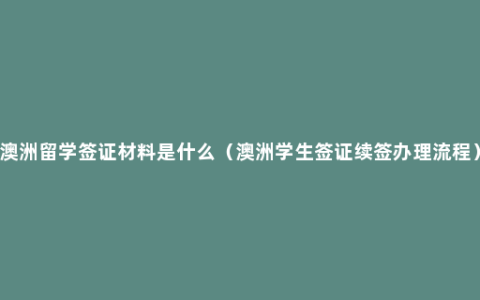 澳洲留学签证材料是什么（澳洲学生签证续签办理流程）